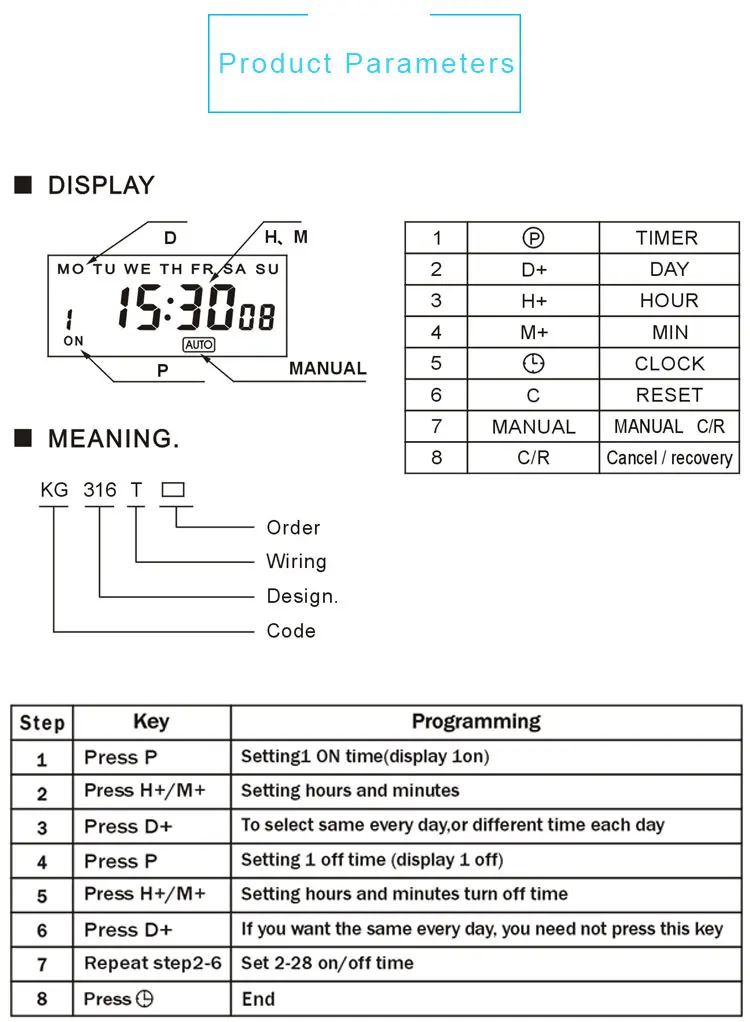 Product Parameters

■ DISPLAY

D H、M

MO TU WE TH FR SA SU

1 15:30 08

ON AUTO

P MANUAL

| 1 | Ⓟ | TIMER |
|---|---|---|
| 2 | D+ | DAY |
| 3 | H+ | HOUR |
| 4 | M+ | MIN |
| 5 | 🕒 | CLOCK |
| 6 | C | RESET |
| 7 | MANUAL | MANUAL C/R |
| 8 | C/R | Cancel / recovery |

■ MEANING.

KG 316 T □

Order

Wiring

Design.

Code

| Step | Key | Programming |
|---|---|---|
| 1 | Press P | Setting1 ON time(display 1on) |
| 2 | Press H+/M+ | Setting hours and minutes |
| 3 | Press D+ | To select same every day,or different time each day |
| 4 | Press P | Setting 1 off time (display 1 off) |
| 5 | Press H+/M+ | Setting hours and minutes turn off time |
| 6 | Press D+ | If you want the same every day, you need not press this key |
| 7 | Repeat step2-6 | Set 2-28 on/off time |
| 8 | Press 🕒 | End |